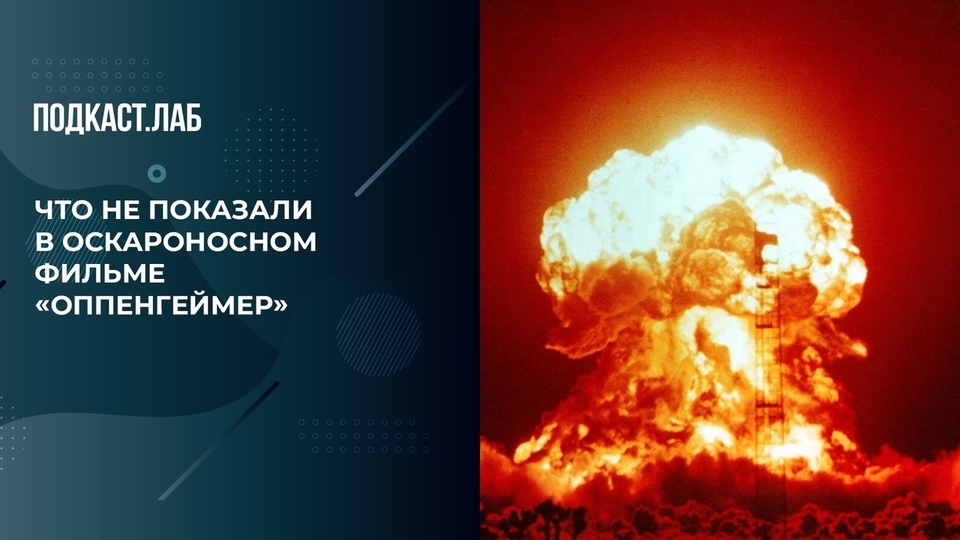 ПОДКАСТ.ЛАБ

ЧТО НЕ ПОКАЗАЛИ В ОСКАРОНОСНОМ ФИЛЬМЕ «ОППЕНГЕЙМЕР»